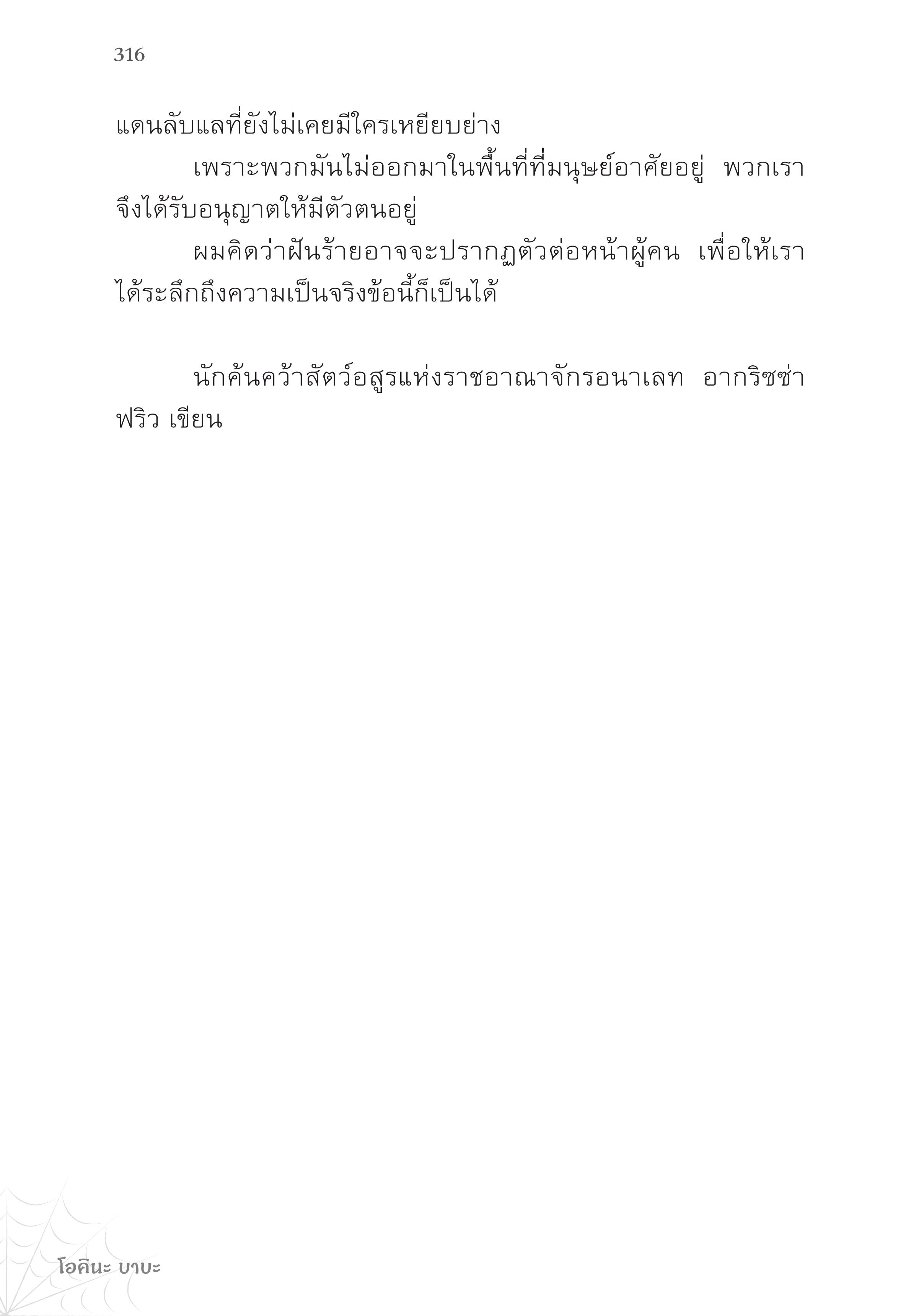 316

แดนลับแลที่ยังไม่เคยมีใครเหยียบย่าง

เพราะพวกมันไม่ออกมาในพื้นที่ที่มนุษย์อาศัยอยู่ พวกเราจึงได้รับอนุญาตให้มีตัวตนอยู่

ผมคิดว่าฝันร้ายอาจจะปรากฏตัวต่อหน้าผู้คน เพื่อให้เราได้ระลึกถึงความเป็นจริงข้อนี้ก็เป็นได้

นักค้นคว้าสัตว์อสูรแห่งราชอาณาจักรอนาเลท อากริซซ่า ฟริว เขียน

โอคินะ บาบะ